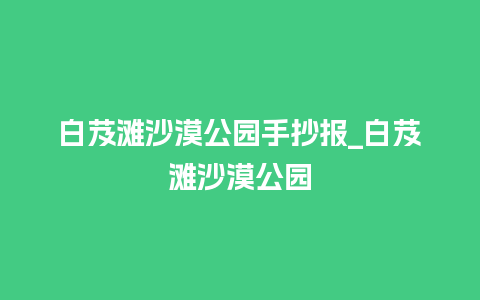 白芨滩沙漠公园手抄报_白芨滩沙漠公园